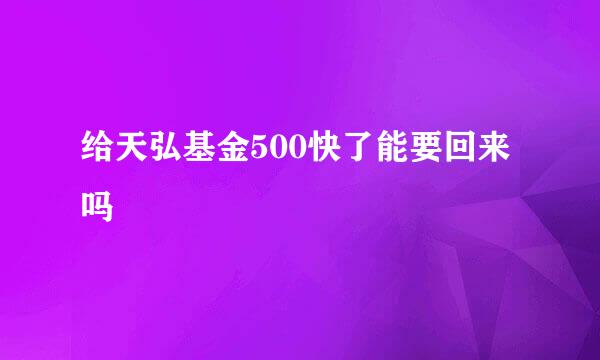 给天弘基金500快了能要回来吗